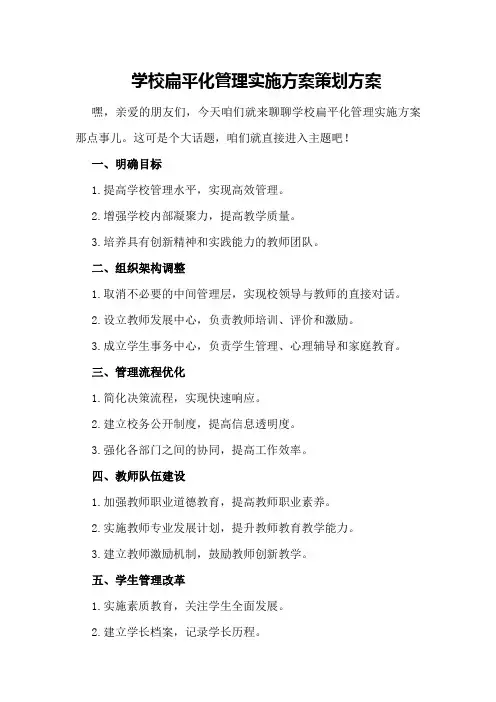 学校扁平化管理实施方案策划方案

嘿，亲爱的朋友们，今天咱们就来聊聊学校扁平化管理实施方案那点事儿。这可是个大话题，咱们就直接进入主题吧！

一、明确目标

1.提高学校管理水平，实现高效管理。

2.增强学校内部凝聚力，提高教学质量。

3.培养具有创新精神和实践能力的教师团队。

二、组织架构调整

1.取消不必要的中间管理层，实现校领导与教师的直接对话。

2.设立教师发展中心，负责教师培训、评价和激励。

3.成立学生事务中心，负责学生管理、心理辅导和家庭教育。

三、管理流程优化

1.简化决策流程，实现快速响应。

2.建立校务公开制度，提高信息透明度。

3.强化各部门之间的协同，提高工作效率。

四、教师队伍建设

1.加强教师职业道德教育，提高教师职业素养。

2.实施教师专业发展计划，提升教师教育教学能力。

3.建立教师激励机制，鼓励教师创新教学。

五、学生管理改革

1.实施素质教育，关注学生全面发展。

2.建立学长档案，记录学长历程。